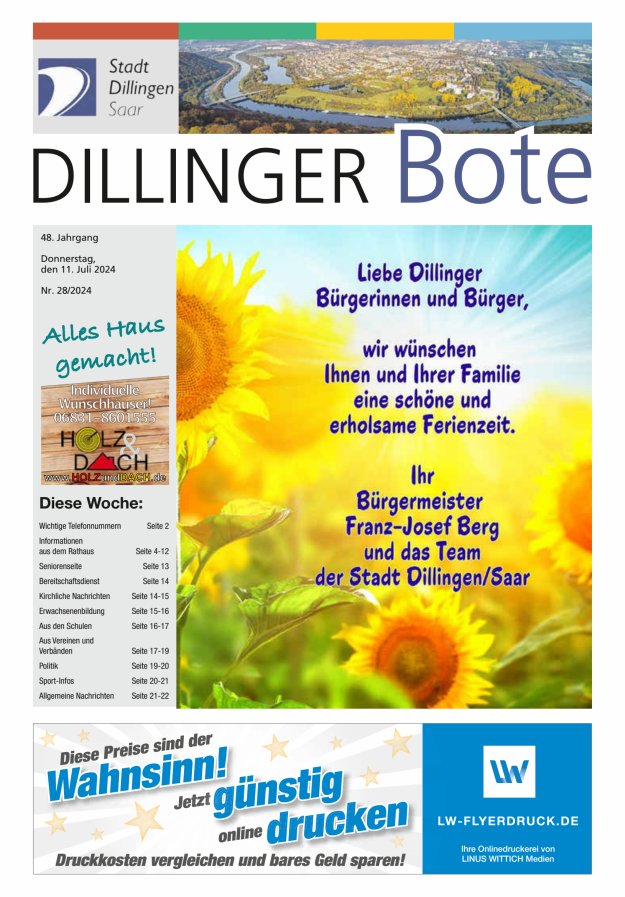 Stadt Dillingen Saar

DILLINGER Bote

48. Jahrgang

Donnerstag, den 11. Juli 2024

Nr. 28/2024

Alles Haus gemacht!

Individuelle Wunschhäuser! 06831-8601555

HOLZ & DACH

www.HOLZundDACH.de

Diese Woche:

| | |
|---|---|
| Wichtige Telefonnummern | Seite 2 |
| Informationen aus dem Rathaus | Seite 4-12 |
| Seniorenseite | Seite 13 |
| Bereitschaftsdienst | Seite 14 |
| Kirchliche Nachrichten | Seite 14-15 |
| Erwachsenenbildung | Seite 15-16 |
| Aus den Schulen | Seite 16-17 |
| Aus Vereinen und Verbänden | Seite 17-19 |
| Politik | Seite 19-20 |
| Sport-Infos | Seite 20-21 |
| Allgemeine Nachrichten | Seite 21-22 |

Liebe Dillinger Bürgerinnen und Bürger,

wir wünschen Ihnen und Ihrer Familie eine schöne und erholsame Ferienzeit.

Ihr Bürgermeister Franz-Josef Berg und das Team der Stadt Dillingen/Saar

Diese Preise sind der Wahnsinn! Jetzt günstig online drucken

Druckkosten vergleichen und bares Geld sparen!

LW

LW-FLYERDRUCK.DE

Ihre Onlinedruckerei von LINUS WITTICH Medien